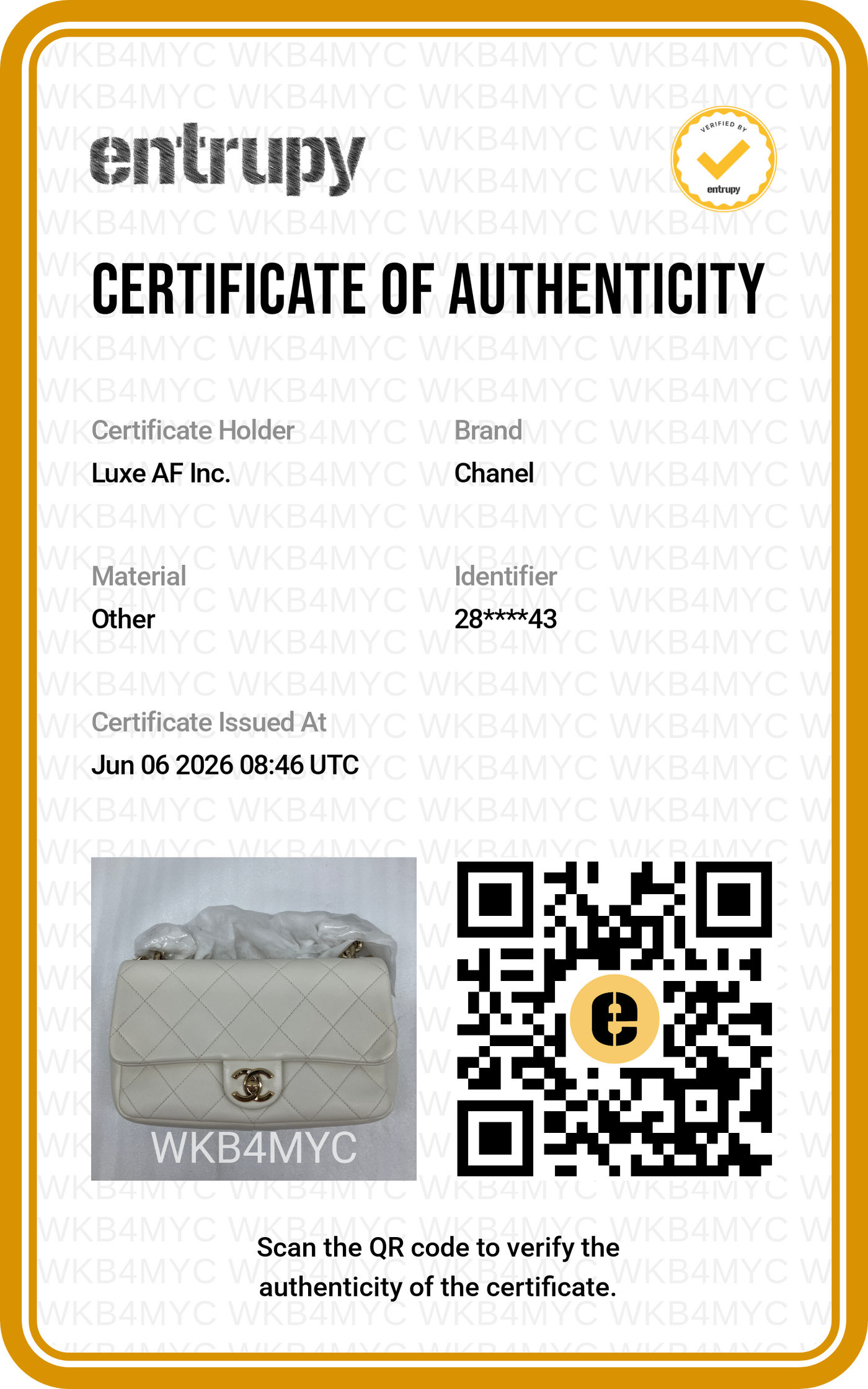 entrupy

VERIFIED BY
entrupy

CERTIFICATE OF AUTHENTICITY

Certificate Holder
Luxe AF Inc.

Brand
Chanel

Material
Other

Identifier
28****43

Certificate Issued At
Jun 06 2026 08:46 UTC

WKB4MYC

Scan the QR code to verify the authenticity of the certificate.

WKB4MYC